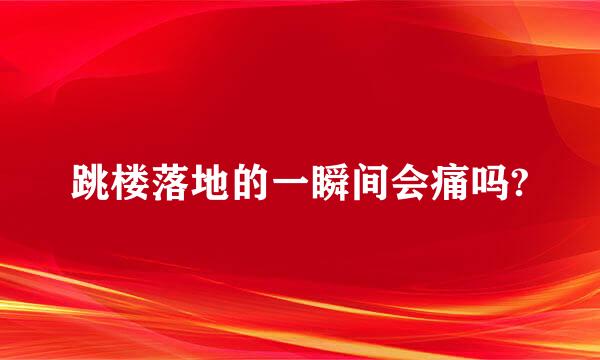 跳楼落地的一瞬间会痛吗?